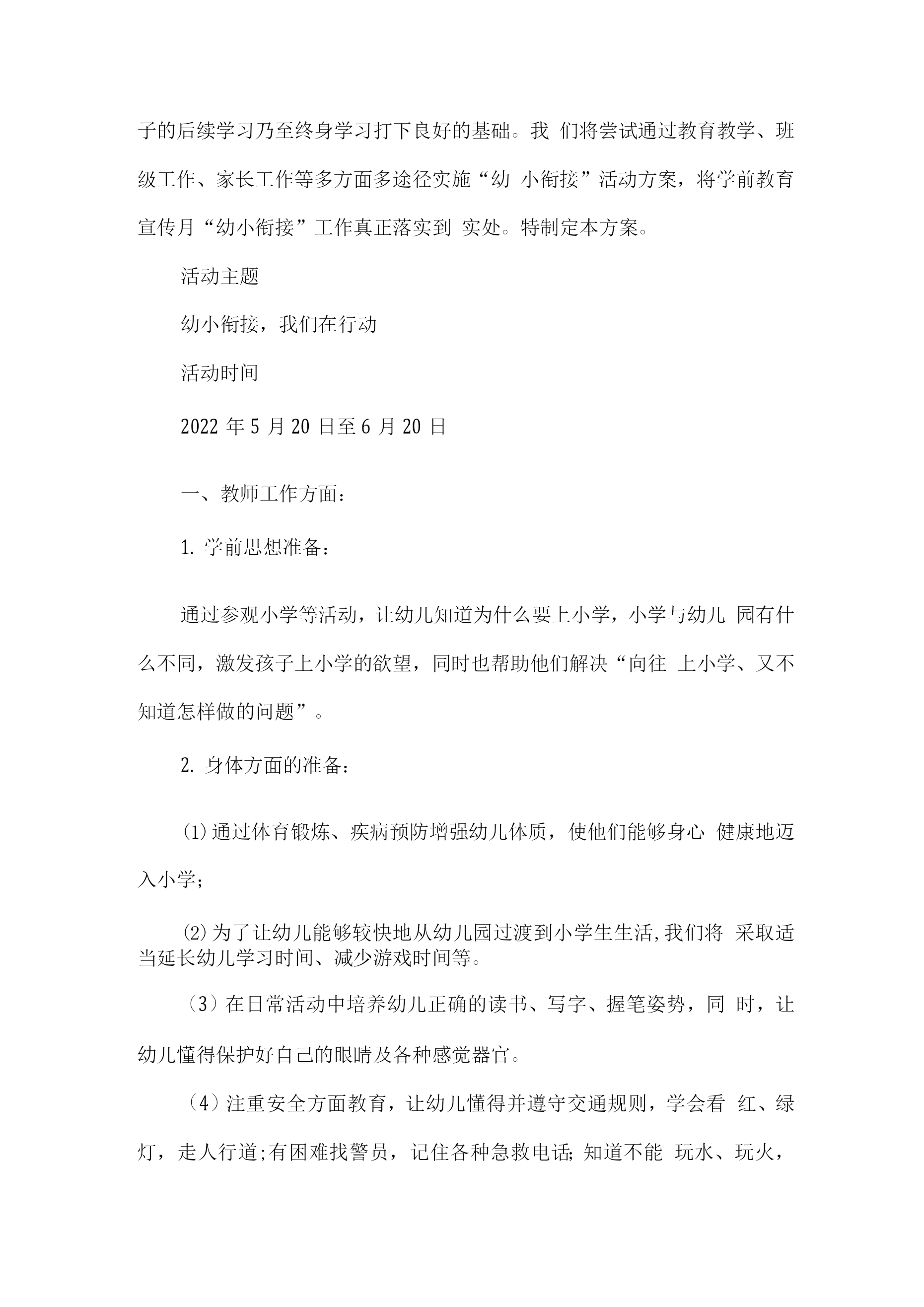 子的后续学习乃至终身学习打下良好的基础。我 们将尝试通过教育教学、班级工作、家长工作等多方面多途径实施“幼 小衔接”活动方案，将学前教育宣传月“幼小衔接”工作真正落实到 实处。特制定本方案。

活动主题

幼小衔接，我们在行动

活动时间

2022 年 5 月 20 日至 6 月 20 日

一、教师工作方面：

1. 学前思想准备：

通过参观小学等活动，让幼儿知道为什么要上小学，小学与幼儿 园有什么不同，激发孩子上小学的欲望，同时也帮助他们解决“向往 上小学、又不知道怎样做的问题”。

2. 身体方面的准备：

⑴通过体育锻炼、疾病预防增强幼儿体质，使他们能够身心 健康地迈入小学；

⑵为了让幼儿能够较快地从幼儿园过渡到小学生生活,我们将 采取适当延长幼儿学习时间、减少游戏时间等。

（3）在日常活动中培养幼儿正确的读书、写字、握笔姿势，同 时，让幼儿懂得保护好自己的眼睛及各种感觉器官。

（4）注重安全方面教育，让幼儿懂得并遵守交通规则，学会看 红、绿灯，走人行道;有困难找警员，记住各种急救电话; 知道不能 玩水、玩火，